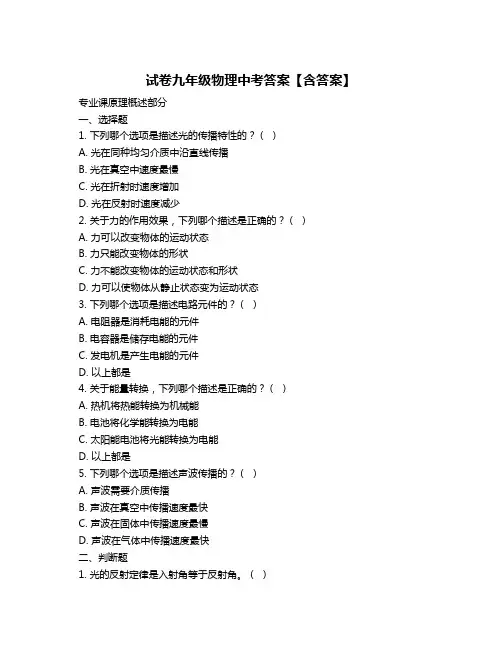 试卷九年级物理中考答案【含答案】

专业课原理概述部分

一、选择题

1. 下列哪个选项是描述光的传播特性的？（ ）

A. 光在同种均匀介质中沿直线传播

B. 光在真空中速度最慢

C. 光在折射时速度增加

D. 光在反射时速度减少

2. 关于力的作用效果，下列哪个描述是正确的？（ ）

A. 力可以改变物体的运动状态

B. 力只能改变物体的形状

C. 力不能改变物体的运动状态和形状

D. 力可以使物体从静止状态变为运动状态

3. 下列哪个选项是描述电路元件的？（ ）

A. 电阻器是消耗电能的元件

B. 电容器是储存电能的元件

C. 发电机是产生电能的元件

D. 以上都是

4. 关于能量转换，下列哪个描述是正确的？（ ）

A. 热机将热能转换为机械能

B. 电池将化学能转换为电能

C. 太阳能电池将光能转换为电能

D. 以上都是

5. 下列哪个选项是描述声波传播的？（ ）

A. 声波需要介质传播

B. 声波在真空中传播速度最快

C. 声波在固体中传播速度最慢

D. 声波在气体中传播速度最快

二、判断题

1. 光的反射定律是入射角等于反射角。（ ）